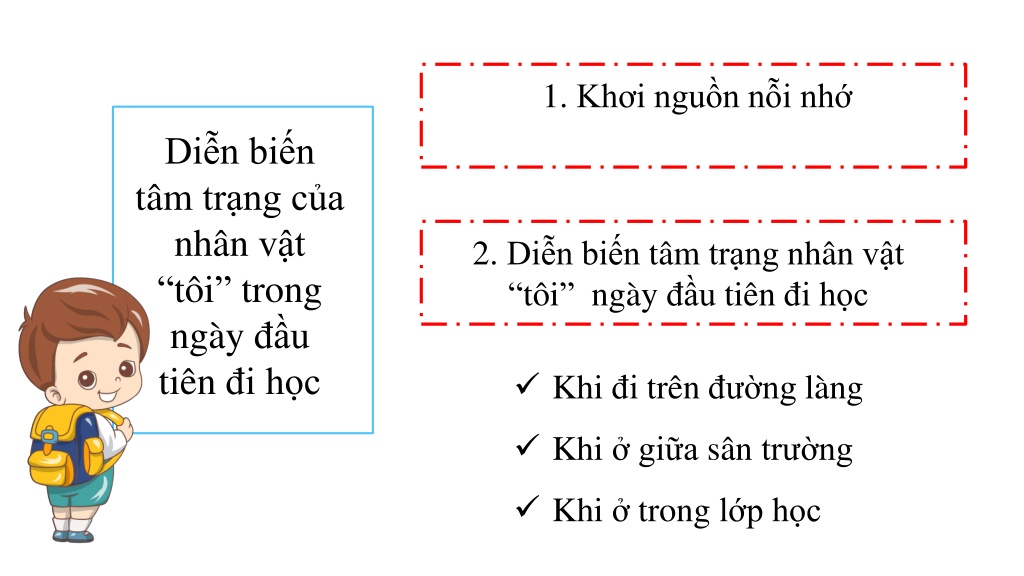 Diễn biến tâm trạng của nhân vật “tôi” trong ngày đầu tiên đi học

1. Khơi nguồn nỗi nhớ

2. Diễn biến tâm trạng nhân vật “tôi” ngày đầu tiên đi học

✓ Khi đi trên đường làng
✓ Khi ở giữa sân trường
✓ Khi ở trong lớp học